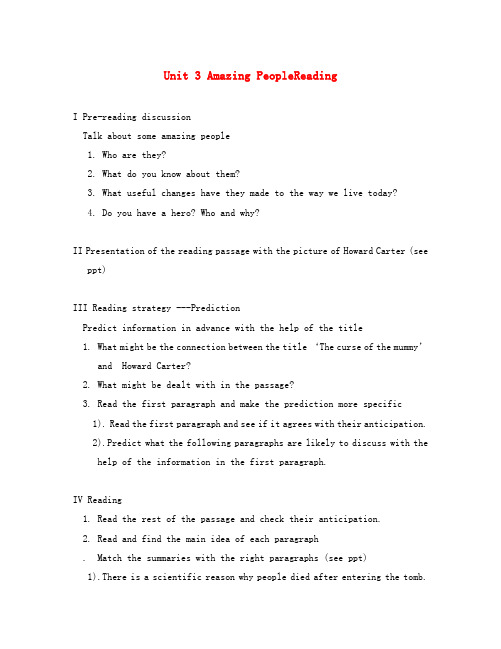 Unit 3 Amazing PeopleReading

I Pre-reading discussion

Talk about some amazing people

1. Who are they?

2. What do you know about them?

3. What useful changes have they made to the way we live today?

4. Do you have a hero? Who and why?

II Presentation of the reading passage with the picture of Howard Carter (see ppt)

III Reading strategy ---Prediction

Predict information in advance with the help of the title

1. What might be the connection between the title 'The curse of the mummy' and Howard Carter?

2. What might be dealt with in the passage?

3. Read the first paragraph and make the prediction more specific

1). Read the first paragraph and see if it agrees with their anticipation.

2). Predict what the following paragraphs are likely to discuss with the help of the information in the first paragraph.

IV Reading

1. Read the rest of the passage and check their anticipation.

2. Read and find the main idea of each paragraph

. Match the summaries with the right paragraphs (see ppt)

1). There is a scientific reason why people died after entering the tomb.